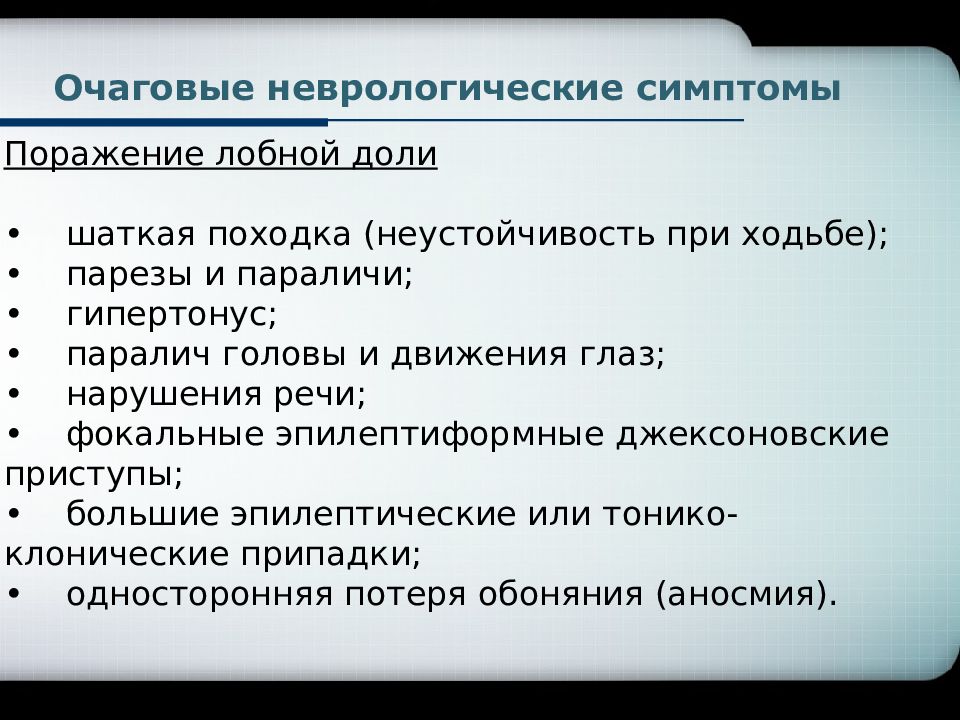 Очаговые неврологические симптомы

Поражение лобной доли

• шаткая походка (неустойчивость при ходьбе);
• парезы и параличи;
• гипертонус;
• паралич головы и движения глаз;
• нарушения речи;
• фокальные эпилептиформные джексоновские приступы;
• большие эпилептические или тонико-клонические припадки;
• односторонняя потеря обоняния (аносмия).